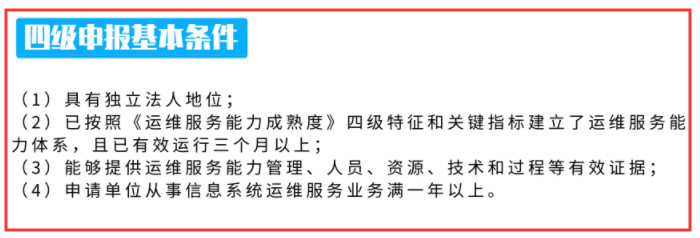 四级申报基本条件

（1）具有独立法人地位；
（2）已按照《运维服务能力成熟度》四级特征和关键指标建立了运维服务能力体系，且已有效运行三个月以上；
（3）能够提供运维服务能力管理、人员、资源、技术和过程等有效证据；
（4）申请单位从事信息系统运维服务业务满一年以上。